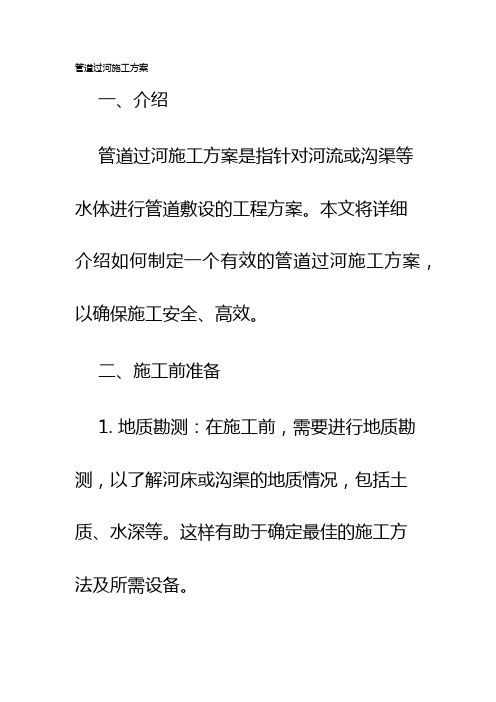 管道过河施工方案

一、介绍

管道过河施工方案是指针对河流或沟渠等水体进行管道敷设的工程方案。本文将详细介绍如何制定一个有效的管道过河施工方案，以确保施工安全、高效。

二、施工前准备

1. 地质勘测：在施工前，需要进行地质勘测，以了解河床或沟渠的地质情况，包括土质、水深等。这样有助于确定最佳的施工方法及所需设备。